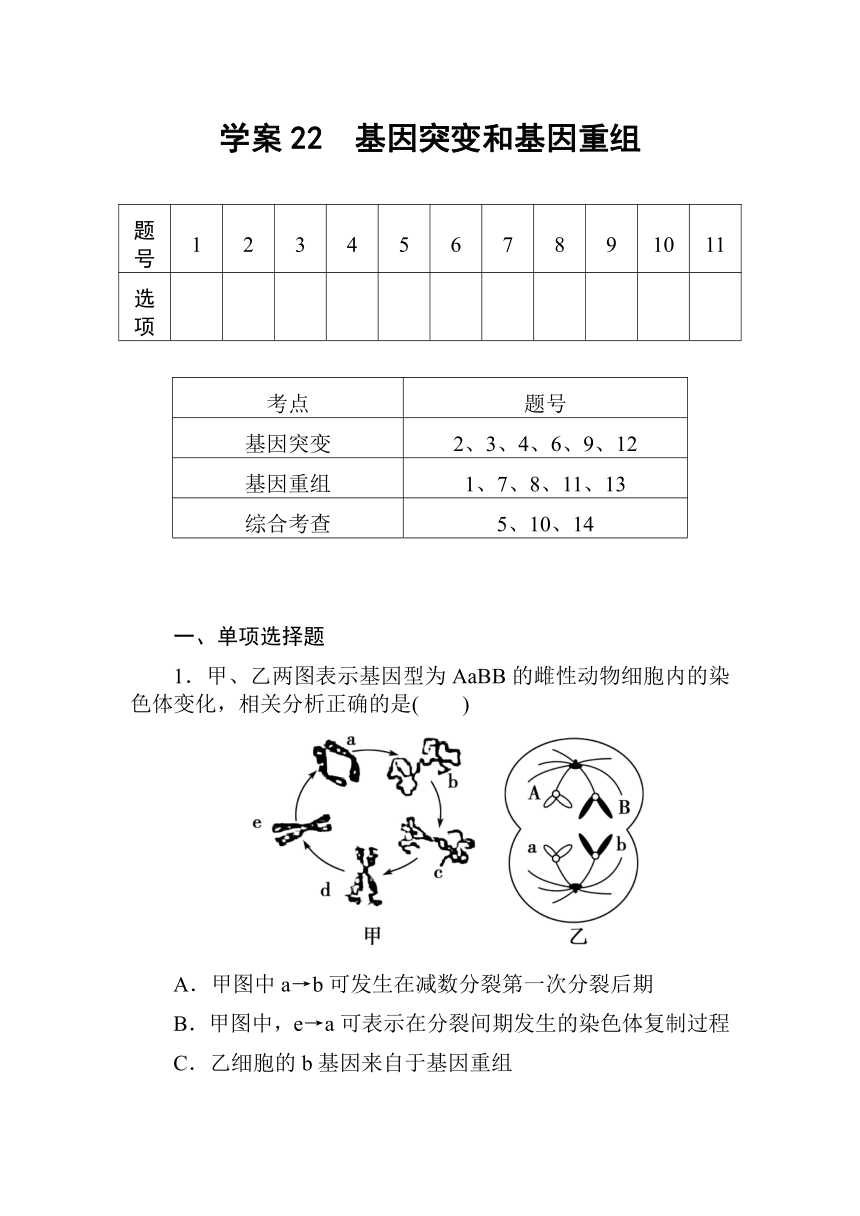 学案 22　基因突变和基因重组

| 题号 | 1 | 2 | 3 | 4 | 5 | 6 | 7 | 8 | 9 | 10 | 11 |
|---|---|---|---|---|---|---|---|---|---|---|---|
| 选项 | | | | | | | | | | | |

| 考点 | 题号 |
|---|---|
| 基因突变 | 2、3、4、6、9、12 |
| 基因重组 | 1、7、8、11、13 |
| 综合考查 | 5、10、14 |

一、单项选择题

1．甲、乙两图表示基因型为 AaBB 的雌性动物细胞内的染色体变化，相关分析正确的是(　　)

a b c d e 甲

A B a b 乙

A．甲图中 a→b 可发生在减数分裂第一次分裂后期

B．甲图中，e→a 可表示在分裂间期发生的染色体复制过程

C．乙细胞的 b 基因来自于基因重组